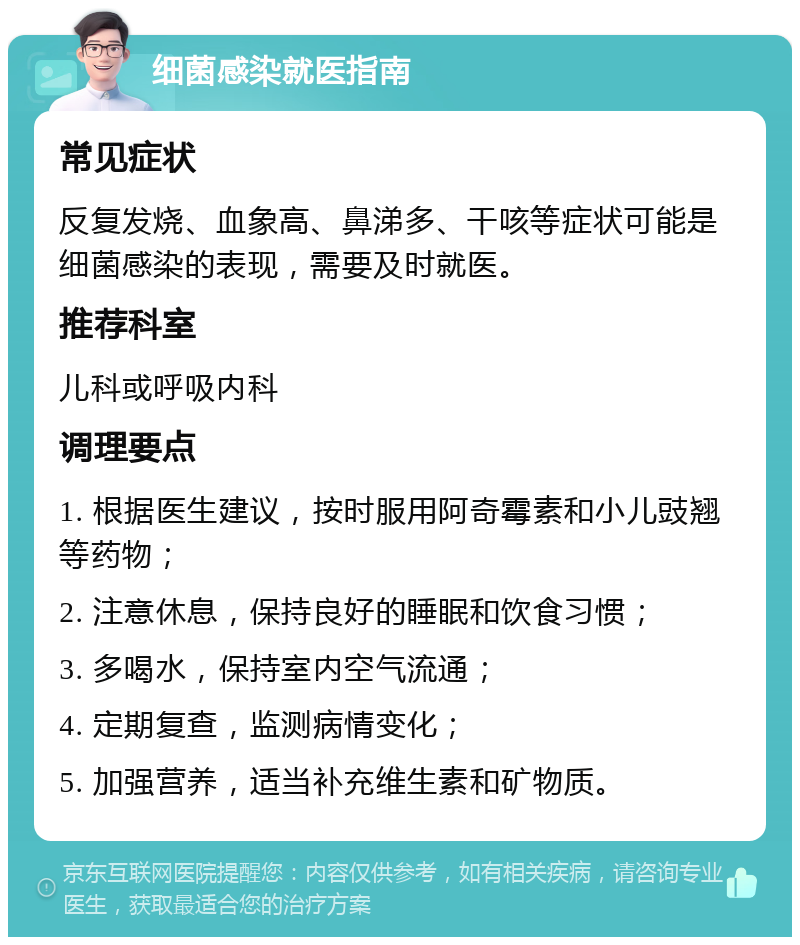 细菌感染就医指南

常见症状

反复发烧、血象高、鼻涕多、干咳等症状可能是细菌感染的表现，需要及时就医。

推荐科室

儿科或呼吸内科

调理要点

1. 根据医生建议，按时服用阿奇霉素和小儿豉翘等药物；

2. 注意休息，保持良好的睡眠和饮食习惯；

3. 多喝水，保持室内空气流通；

4. 定期复查，监测病情变化；

5. 加强营养，适当补充维生素和矿物质。

京东互联网医院提醒您：内容仅供参考，如有相关疾病，请咨询专业医生，获取最适合您的治疗方案